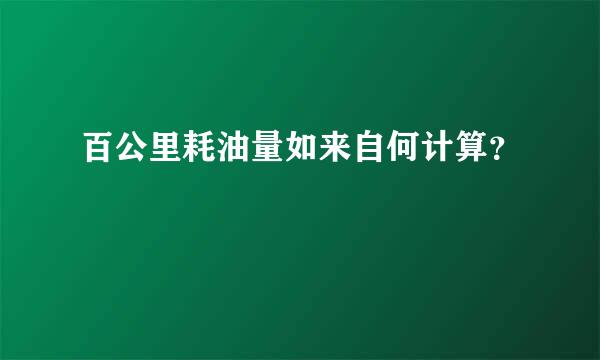 百公里耗油量如来自何计算？